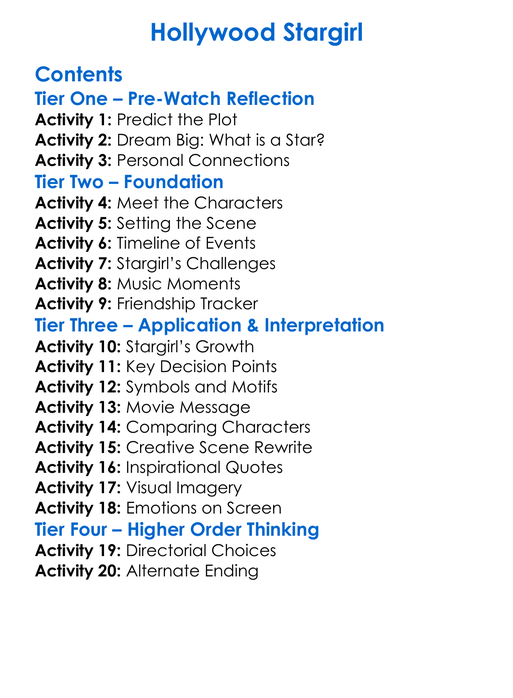 Hollywood Stargirl

Contents

Tier One – Pre-Watch Reflection

Activity 1: Predict the Plot
Activity 2: Dream Big: What is a Star?
Activity 3: Personal Connections

Tier Two – Foundation

Activity 4: Meet the Characters
Activity 5: Setting the Scene
Activity 6: Timeline of Events
Activity 7: Stargirl's Challenges
Activity 8: Music Moments
Activity 9: Friendship Tracker

Tier Three – Application & Interpretation

Activity 10: Stargirl's Growth
Activity 11: Key Decision Points
Activity 12: Symbols and Motifs
Activity 13: Movie Message
Activity 14: Comparing Characters
Activity 15: Creative Scene Rewrite
Activity 16: Inspirational Quotes
Activity 17: Visual Imagery
Activity 18: Emotions on Screen

Tier Four – Higher Order Thinking

Activity 19: Directorial Choices
Activity 20: Alternate Ending